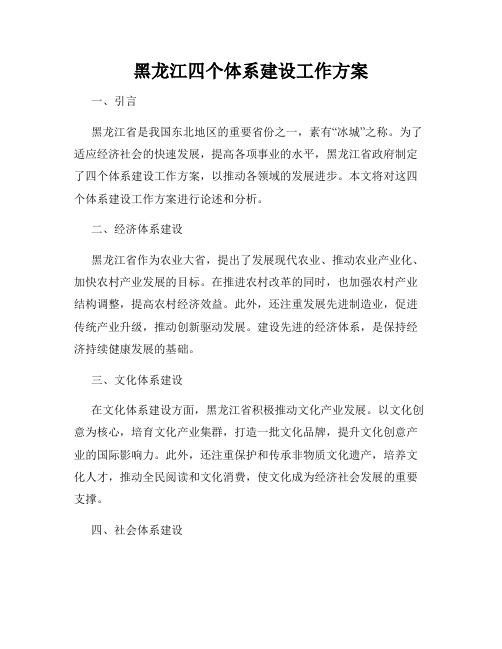 黑龙江四个体系建设工作方案

一、引言

黑龙江省是我国东北地区的重要省份之一，素有“冰城”之称。为了适应经济社会的快速发展，提高各项事业的水平，黑龙江省政府制定了四个体系建设工作方案，以推动各领域的发展进步。本文将对这四个体系建设工作方案进行论述和分析。

二、经济体系建设

黑龙江省作为农业大省，提出了发展现代农业、推动农业产业化、加快农村产业发展的目标。在推进农村改革的同时，也加强农村产业结构调整，提高农村经济效益。此外，还注重发展先进制造业，促进传统产业升级，推动创新驱动发展。建设先进的经济体系，是保持经济持续健康发展的基础。

三、文化体系建设

在文化体系建设方面，黑龙江省积极推动文化产业发展。以文化创意为核心，培育文化产业集群，打造一批文化品牌，提升文化创意产业的国际影响力。此外，还注重保护和传承非物质文化遗产，培养文化人才，推动全民阅读和文化消费，使文化成为经济社会发展的重要支撑。

四、社会体系建设